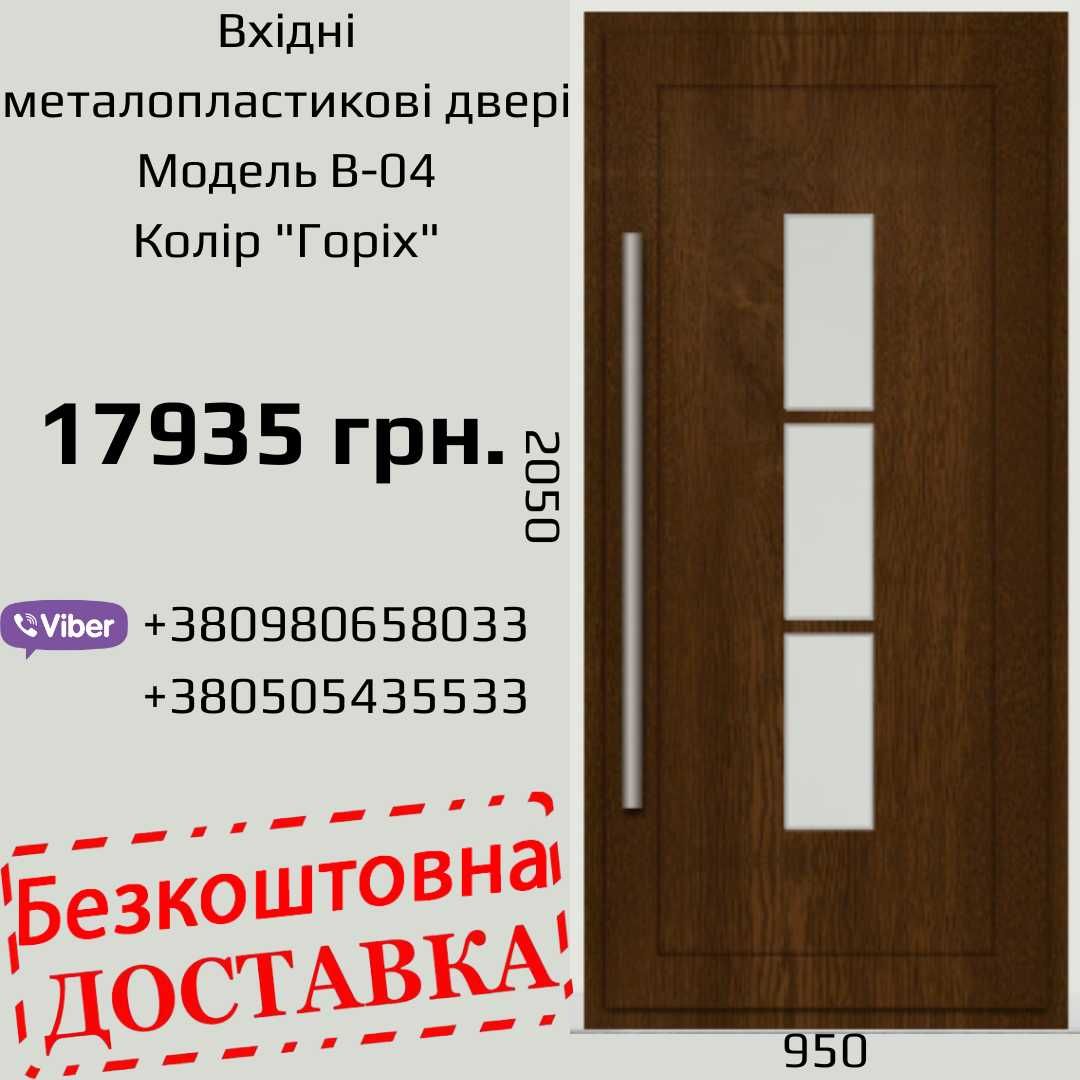 Вхідні металопластикові двері
Модель В-04
Колір "Горіх"

17935 грн.

2050

Viber +380980658033
+380505435533

Безкоштовна ДОСТАВКА

950